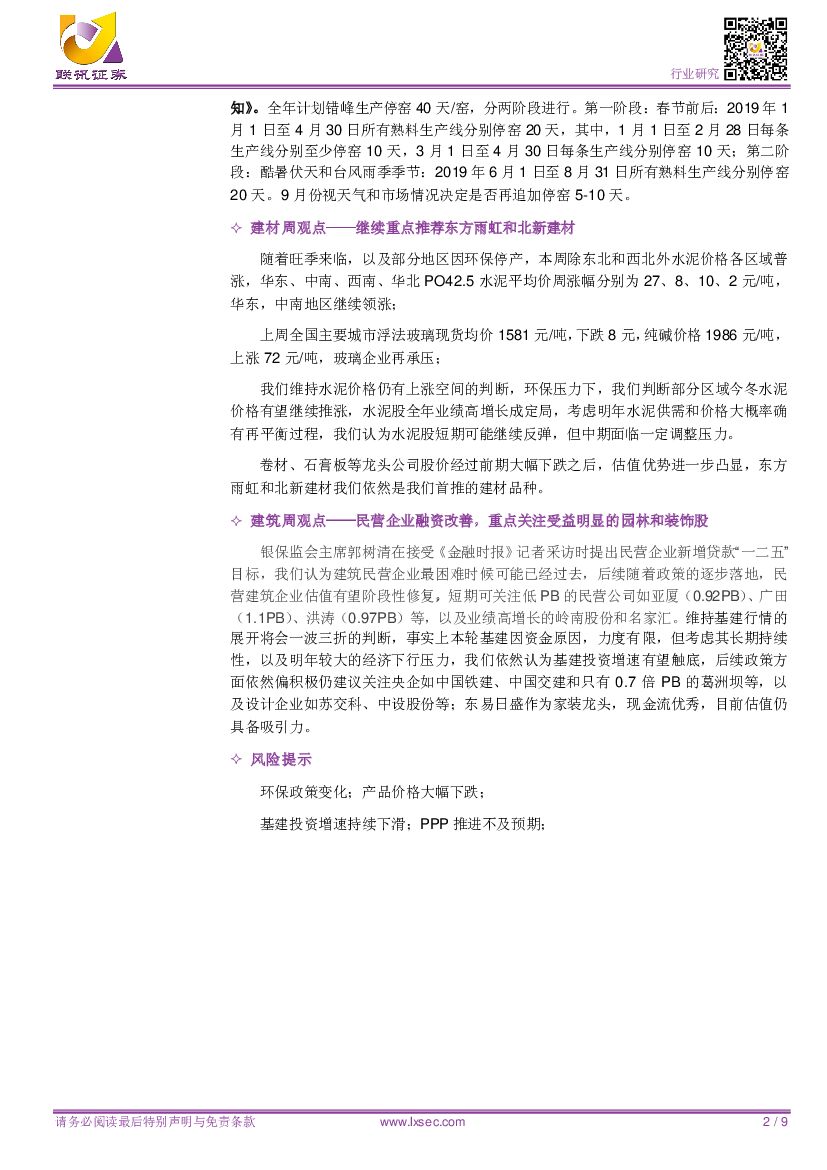 联讯证券

行业研究

知》。全年计划错峰生产停窑 40 天/窑，分两阶段进行。第一阶段：春节前后：2019 年 1 月 1 日至 4 月 30 日所有熟料生产线分别停窑 20 天，其中，1 月 1 日至 2 月 28 日每条生产线分别至少停窑 10 天，3 月 1 日至 4 月 30 日每条生产线分别停窑 10 天；第二阶段：酷暑伏天和台风雨季季节：2019 年 6 月 1 日至 8 月 31 日所有熟料生产线分别停窑 20 天。9 月份视天气和市场情况决定是否再追加停窑 5-10 天。

✧ 建材周观点——继续重点推荐东方雨虹和北新建材

随着旺季来临，以及部分地区因环保停产，本周除东北和西北外水泥价格各区域普涨，华东、中南、西南、华北 PO42.5 水泥平均价周涨幅分别为 27、8、10、2 元/吨，华东，中南地区继续领涨；

上周全国主要城市浮法玻璃现货均价 1581 元/吨，下跌 8 元，纯碱价格 1986 元/吨，上涨 72 元/吨，玻璃企业再承压；

我们维持水泥价格仍有上涨空间的判断，环保压力下，我们判断部分区域今冬水泥价格有望继续推涨，水泥股全年业绩高增长成定局，考虑明年水泥供需和价格大概率确有再平衡过程，我们认为水泥股短期可能继续反弹，但中期面临一定调整压力。

卷材、石膏板等龙头公司股价经过前期大幅下跌之后，估值优势进一步凸显，东方雨虹和北新建材我们依然是我们首推的建材品种。

✧ 建筑周观点——民营企业融资改善，重点关注受益明显的园林和装饰股

银保监会主席郭树清在接受《金融时报》记者采访时提出民营企业新增贷款“一二五”目标，我们认为建筑民营企业最困难时候可能已经过去，后续随着政策的逐步落地，民营建筑企业估值有望阶段性修复，短期可关注低 PB 的民营公司如亚厦（0.92PB）、广田（1.1PB）、洪涛（0.97PB）等，以及业绩高增长的岭南股份和名家汇。维持基建行情的展开将会一波三折的判断，事实上本轮基建因资金原因，力度有限，但考虑其长期持续性，以及明年较大的经济下行压力，我们依然认为基建投资增速有望触底，后续政策方面依然偏积极仍建议关注央企如中国铁建、中国交建和只有 0.7 倍 PB 的葛洲坝等，以及设计企业如苏交科、中设股份等；东易日盛作为家装龙头，现金流优秀，目前估值仍具备吸引力。

✧ 风险提示

环保政策变化；产品价格大幅下跌；

基建投资增速持续下滑；PPP 推进不及预期；

请务必阅读最后特别声明与免责条款 www.lxsec.com 2 / 9